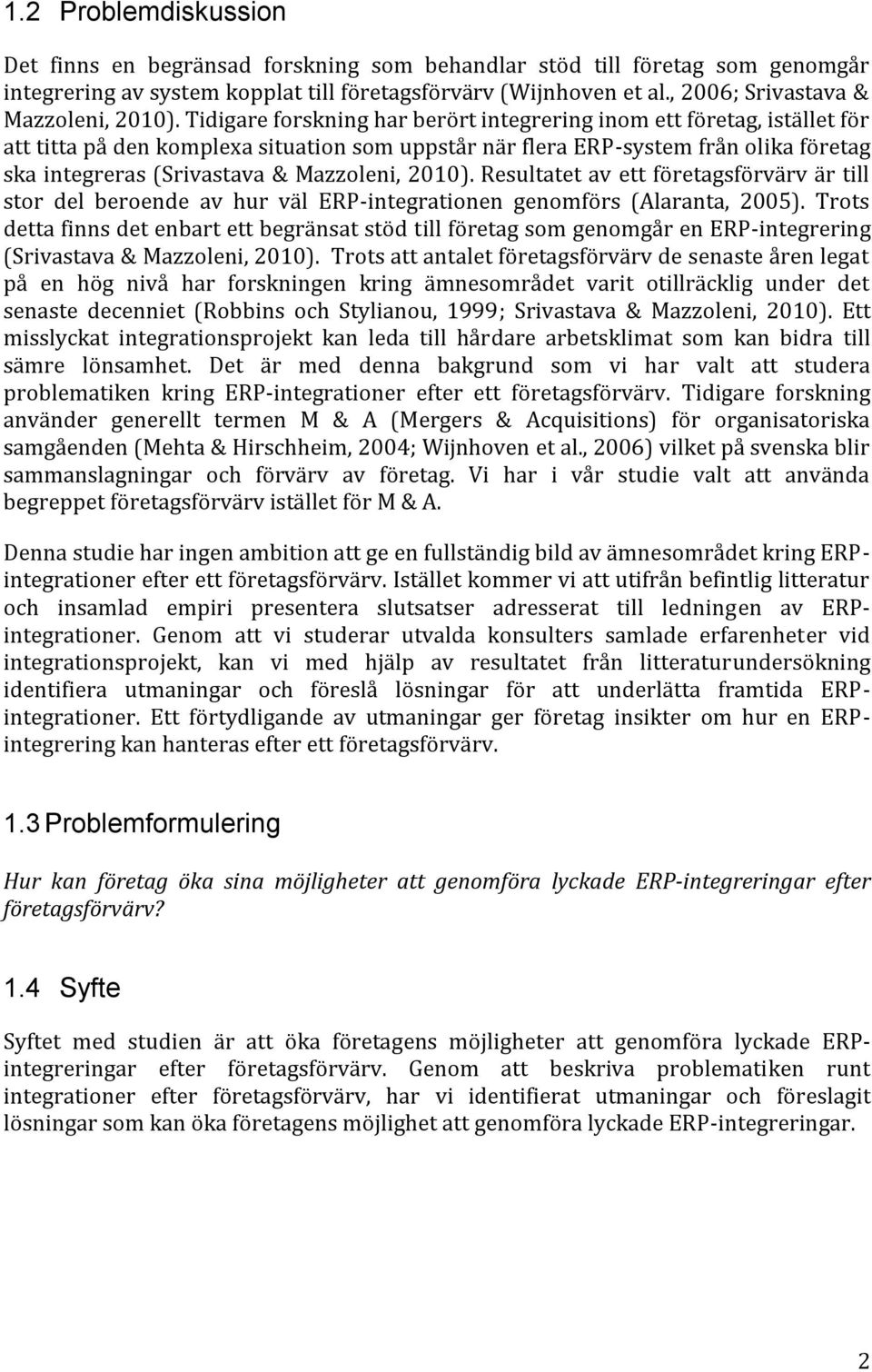 1.2 Problemdiskussion

Det finns en begränsad forskning som behandlar stöd till företag som genomgår integrering av system kopplat till företagsförvärv (Wijnhoven et al., 2006; Srivastava & Mazzoleni, 2010). Tidigare forskning har berört integrering inom ett företag, istället för att titta på den komplexa situation som uppstår när flera ERP-system från olika företag ska integreras (Srivastava & Mazzoleni, 2010). Resultatet av ett företagsförvärv är till stor del beroende av hur väl ERP-integrationen genomförs (Alaranta, 2005). Trots detta finns det enbart ett begränsat stöd till företag som genomgår en ERP-integrering (Srivastava & Mazzoleni, 2010). Trots att antalet företagsförvärv de senaste åren legat på en hög nivå har forskningen kring ämnesområdet varit otillräcklig under det senaste decenniet (Robbins och Stylianou, 1999; Srivastava & Mazzoleni, 2010). Ett misslyckat integrationsprojekt kan leda till hårdare arbetsklimat som kan bidra till sämre lönsamhet. Det är med denna bakgrund som vi har valt att studera problematiken kring ERP-integrationer efter ett företagsförvärv. Tidigare forskning använder generellt termen M & A (Mergers & Acquisitions) för organisatoriska samgåenden (Mehta & Hirschheim, 2004; Wijnhoven et al., 2006) vilket på svenska blir sammanslagningar och förvärv av företag. Vi har i vår studie valt att använda begreppet företagsförvärv istället för M & A.

Denna studie har ingen ambition att ge en fullständig bild av ämnesområdet kring ERP-integrationer efter ett företagsförvärv. Istället kommer vi att utifrån befintlig litteratur och insamlad empiri presentera slutsatser adresserat till ledningen av ERP-integrationer. Genom att vi studerar utvalda konsulters samlade erfarenheter vid integrationsprojekt, kan vi med hjälp av resultatet från litteraturundersökning identifiera utmaningar och föreslå lösningar för att underlätta framtida ERP-integrationer. Ett förtydligande av utmaningar ger företag insikter om hur en ERP-integrering kan hanteras efter ett företagsförvärv.

1.3 Problemformulering

Hur kan företag öka sina möjligheter att genomföra lyckade ERP-integreringar efter företagsförvärv?

1.4 Syfte

Syftet med studien är att öka företagens möjligheter att genomföra lyckade ERP-integreringar efter företagsförvärv. Genom att beskriva problematiken runt integrationer efter företagsförvärv, har vi identifierat utmaningar och föreslagit lösningar som kan öka företagens möjlighet att genomföra lyckade ERP-integreringar.

2